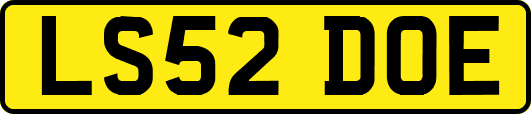 LS52 DOE